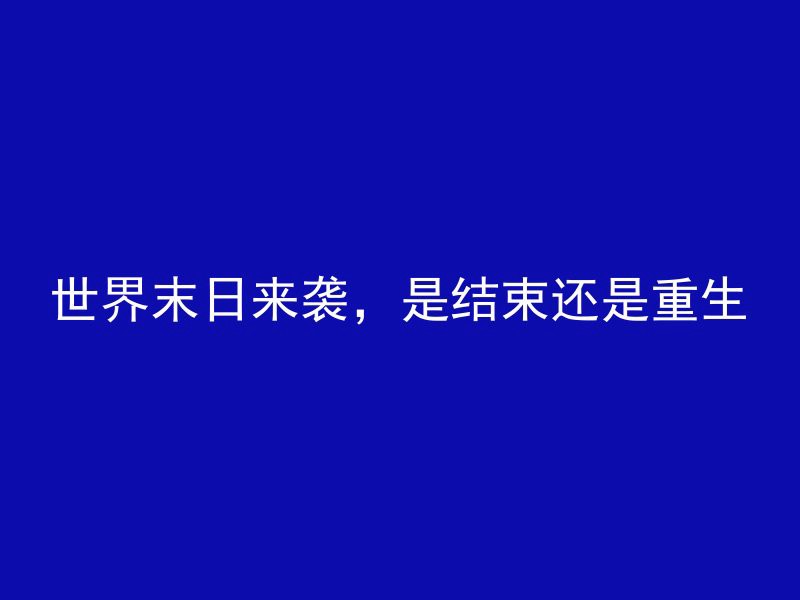 世界末日来袭，是结束还是重生